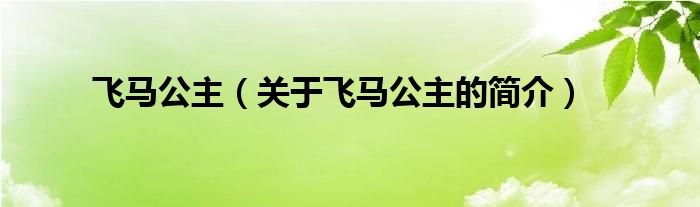 飞马公主（关于飞马公主的简介）